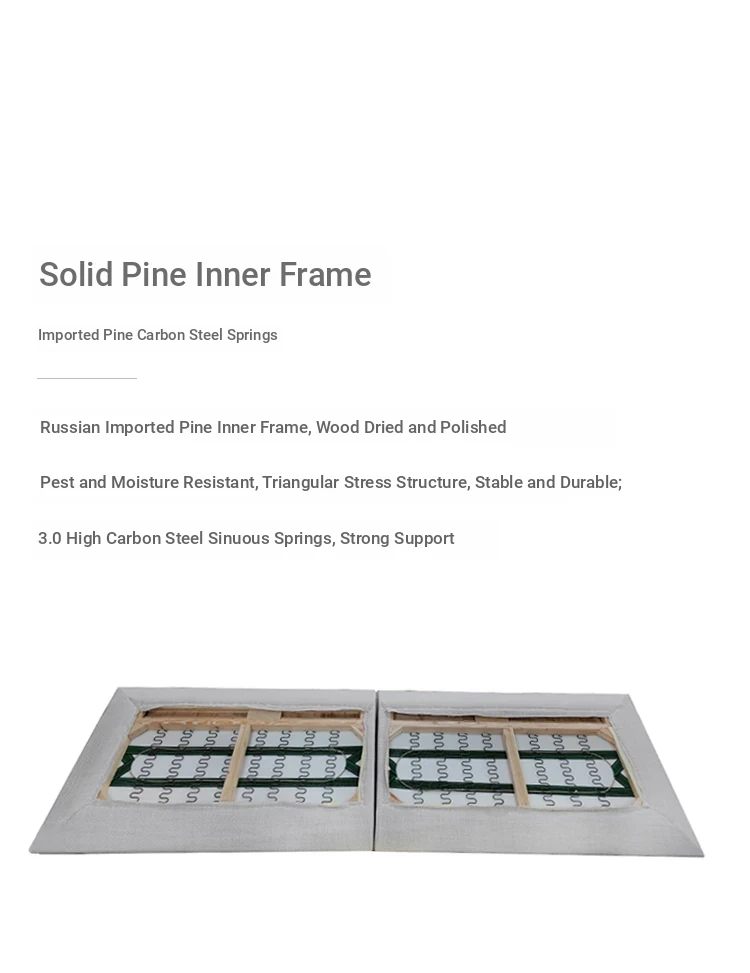 Solid Pine Inner Frame

Imported Pine Carbon Steel Springs

Russian Imported Pine Inner Frame, Wood Dried and Polished

Pest and Moisture Resistant, Triangular Stress Structure, Stable and Durable;

3.0 High Carbon Steel Sinuous Springs, Strong Support